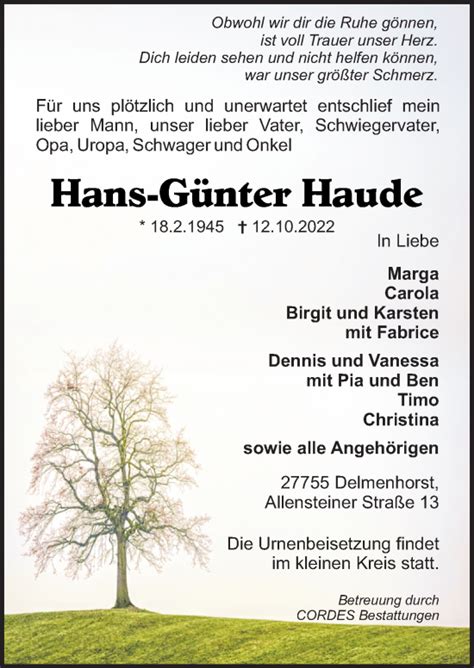 Obwohl wir dir die Ruhe gönnen,
ist voll Trauer unser Herz.
Dich leiden sehen und nicht helfen können,
war unser größter Schmerz.

Für uns plötzlich und unerwartet entschlief mein lieber Mann, unser lieber Vater, Schwiegervater, Opa, Uropa, Schwager und Onkel

Hans-Günter Haude

* 18.2.1945 † 12.10.2022

In Liebe

Marga
Carola
Birgit und Karsten
mit Fabrice

Dennis und Vanessa
mit Pia und Ben
Timo
Christina

sowie alle Angehörigen

27755 Delmenhorst,
Allensteiner Straße 13

Die Urnenbeisetzung findet
im kleinen Kreis statt.

Betreuung durch
CORDES Bestattungen